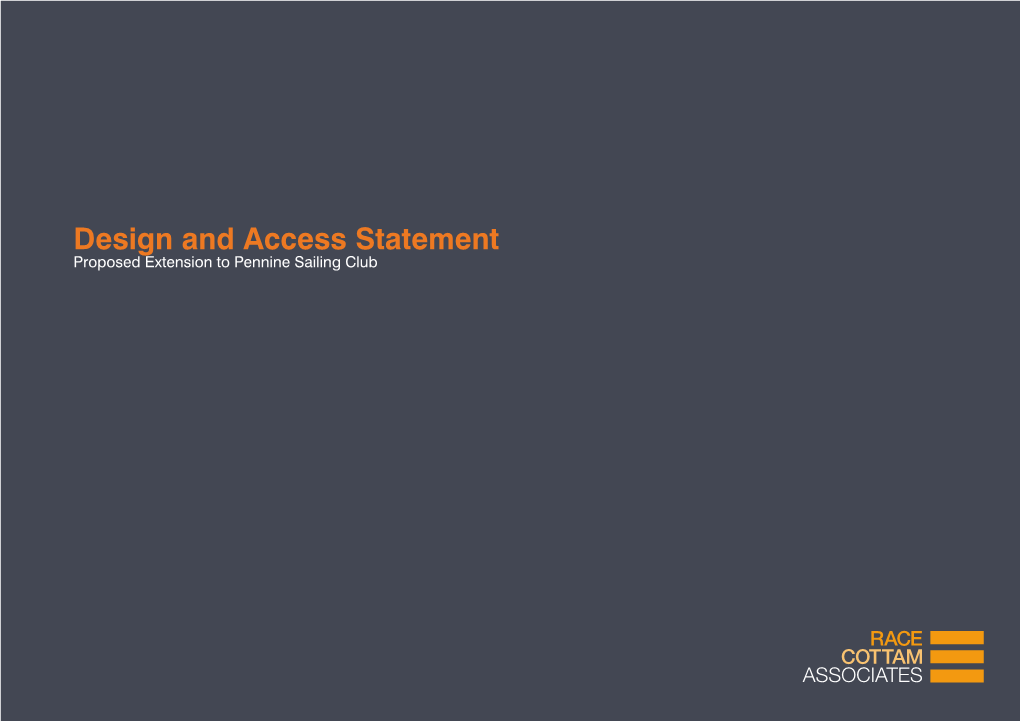 Design and Access Statement
Proposed Extension to Pennine Sailing Club

RACE
COTTAM
ASSOCIATES